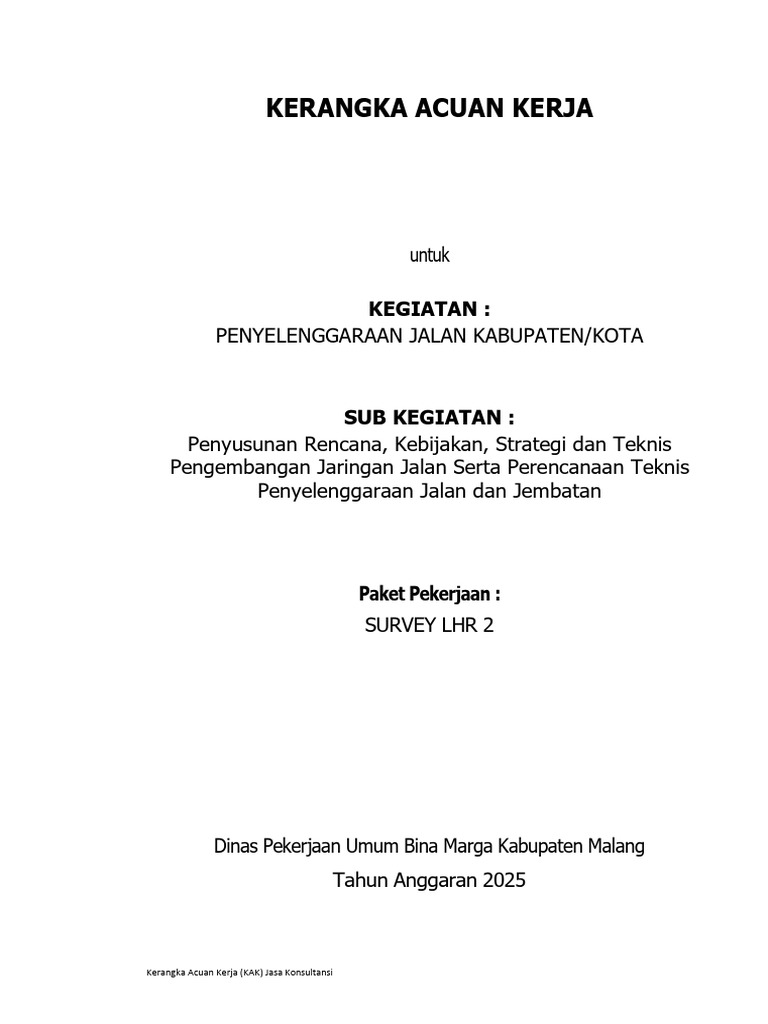 KERANGKA ACUAN KERJA

untuk

KEGIATAN :
PENYELENGGARAAN JALAN KABUPATEN/KOTA

SUB KEGIATAN :
Penyusunan Rencana, Kebijakan, Strategi dan Teknis Pengembangan Jaringan Jalan Serta Perencanaan Teknis Penyelenggaraan Jalan dan Jembatan

Paket Pekerjaan :
SURVEY LHR 2

Dinas Pekerjaan Umum Bina Marga Kabupaten Malang
Tahun Anggaran 2025

Kerangka Acuan Kerja (KAK) Jasa Konsultansi